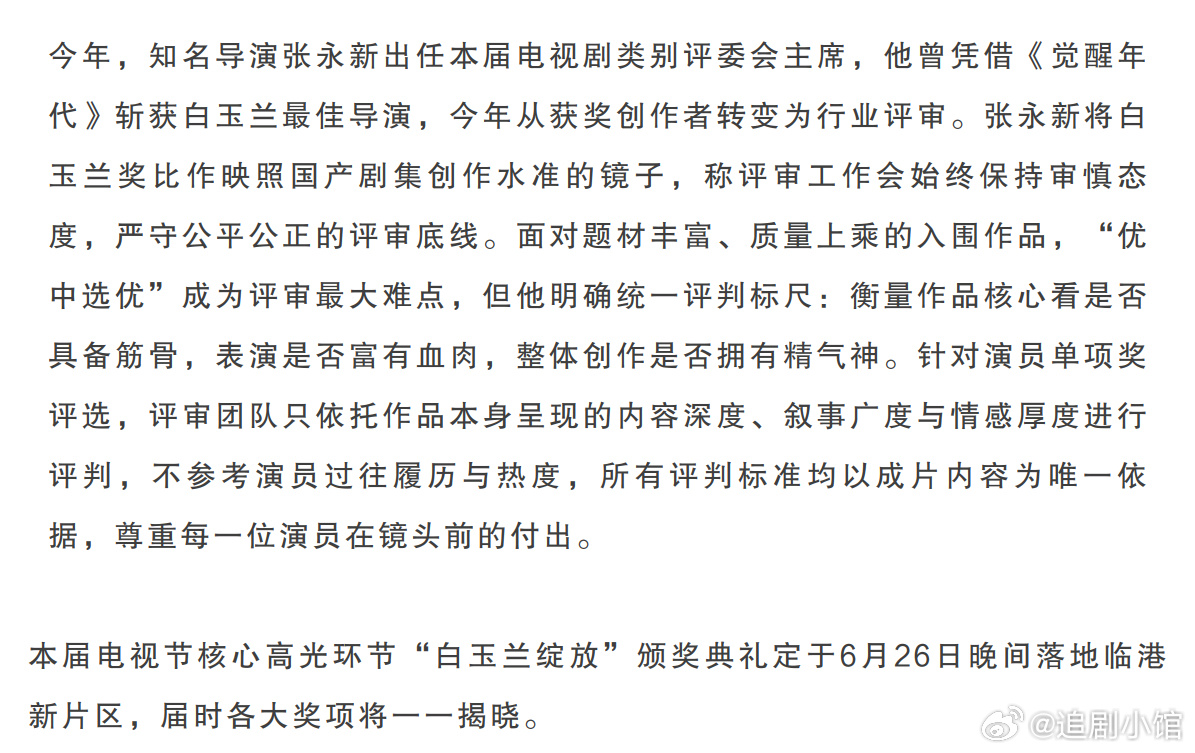 今年，知名导演张永新出任本届电视剧类别评委会主席，他曾凭借《觉醒年代》斩获白玉兰最佳导演，今年从获奖创作者转变为行业评审。张永新将白玉兰奖比作映照国产剧集创作水准的镜子，称评审工作会始终保持审慎态度，严守公平公正的评审底线。面对题材丰富、质量上乘的入围作品，“优中选优”成为评审最大难点，但他明确统一评判标尺：衡量作品核心看是否具备筋骨，表演是否富有血肉，整体创作是否拥有精气神。针对演员单项奖评选，评审团队只依托作品本身呈现的内容深度、叙事广度与情感厚度进行评判，不参考演员过往履历与热度，所有评判标准均以成片内容为唯一依据，尊重每一位演员在镜头前的付出。

本届电视节核心高光环节“白玉兰绽放”颁奖典礼定于6月26日晚间落地临港新片区，届时各大奖项将一一揭晓。

@追剧小馆